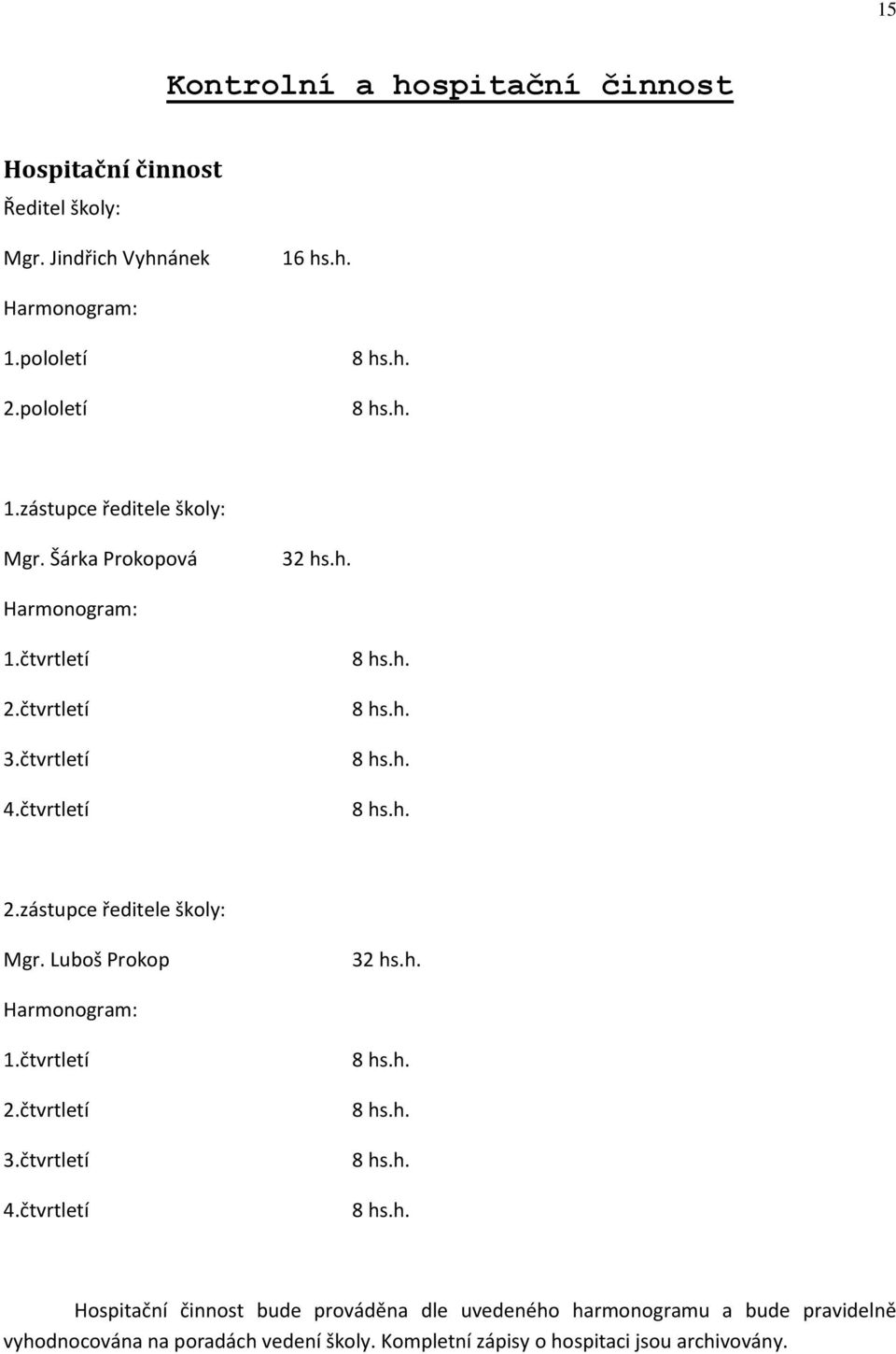 15

Kontrolní a hospitační činnost

Hospitační činnost

Ředitel školy:

Mgr. Jindřich Vyhnánek 16 hs.h.

Harmonogram:

1.pololetí 8 hs.h.

2.pololetí 8 hs.h.

1.zástupce ředitele školy:

Mgr. Šárka Prokopová 32 hs.h.

Harmonogram:

1.čtvrtletí 8 hs.h.

2.čtvrtletí 8 hs.h.

3.čtvrtletí 8 hs.h.

4.čtvrtletí 8 hs.h.

2.zástupce ředitele školy:

Mgr. Luboš Prokop 32 hs.h.

Harmonogram:

1.čtvrtletí 8 hs.h.

2.čtvrtletí 8 hs.h.

3.čtvrtletí 8 hs.h.

4.čtvrtletí 8 hs.h.

Hospitační činnost bude prováděna dle uvedeného harmonogramu a bude pravidelně vyhodnocována na poradách vedení školy. Kompletní zápisy o hospitaci jsou archivovány.